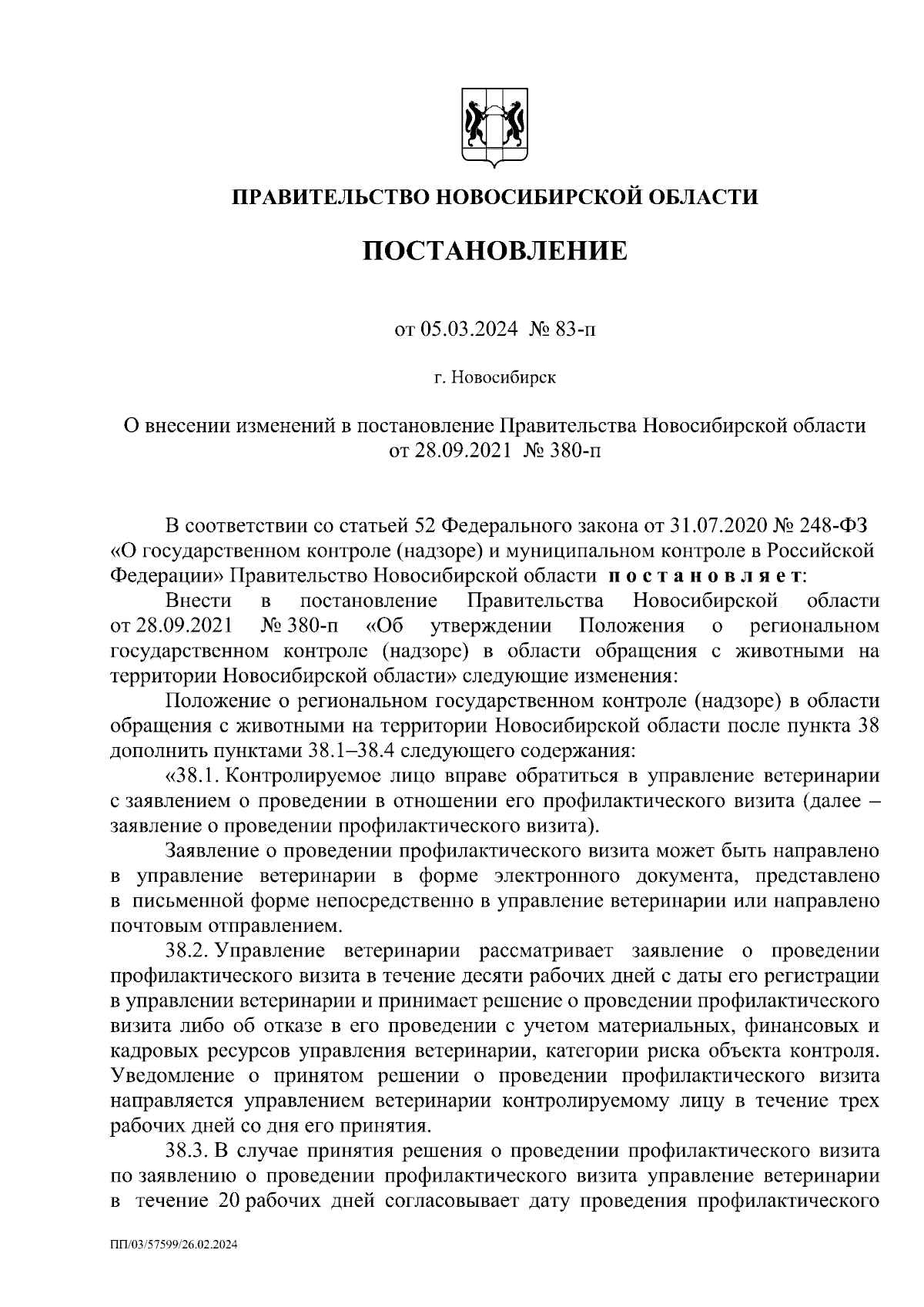 ПРАВИТЕЛЬСТВО НОВОСИБИРСКОЙ ОБЛАСТИ

ПОСТАНОВЛЕНИЕ

от 05.03.2024 № 83-п

г. Новосибирск

О внесении изменений в постановление Правительства Новосибирской области от 28.09.2021 № 380-п

В соответствии со статьей 52 Федерального закона от 31.07.2020 № 248-ФЗ «О государственном контроле (надзоре) и муниципальном контроле в Российской Федерации» Правительство Новосибирской области постановляет:

Внести в постановление Правительства Новосибирской области от 28.09.2021 № 380-п «Об утверждении Положения о региональном государственном контроле (надзоре) в области обращения с животными на территории Новосибирской области» следующие изменения:

Положение о региональном государственном контроле (надзоре) в области обращения с животными на территории Новосибирской области после пункта 38 дополнить пунктами 38.1–38.4 следующего содержания:

«38.1. Контролируемое лицо вправе обратиться в управление ветеринарии с заявлением о проведении в отношении его профилактического визита (далее – заявление о проведении профилактического визита).

Заявление о проведении профилактического визита может быть направлено в управление ветеринарии в форме электронного документа, представлено в письменной форме непосредственно в управление ветеринарии или направлено почтовым отправлением.

38.2. Управление ветеринарии рассматривает заявление о проведении профилактического визита в течение десяти рабочих дней с даты его регистрации в управлении ветеринарии и принимает решение о проведении профилактического визита либо об отказе в его проведении с учетом материальных, финансовых и кадровых ресурсов управления ветеринарии, категории риска объекта контроля. Уведомление о принятом решении о проведении профилактического визита направляется управлением ветеринарии контролируемому лицу в течение трех рабочих дней со дня его принятия.

38.3. В случае принятия решения о проведении профилактического визита по заявлению о проведении профилактического визита управление ветеринарии в течение 20 рабочих дней согласовывает дату проведения профилактического

ПП/03/57599/26.02.2024